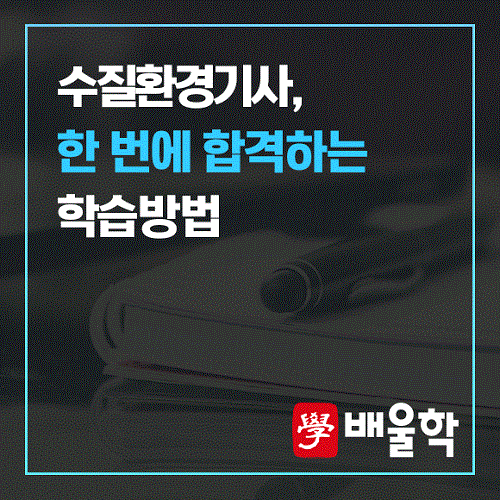 수질환경기사,
한 번에 합격하는
학습방법

學 배울학